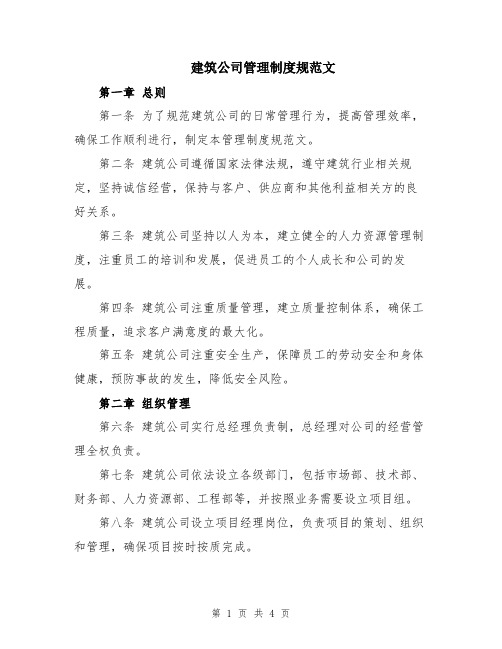 建筑公司管理制度规范文

第一章 总则

第一条 为了规范建筑公司的日常管理行为，提高管理效率，确保工作顺利进行，制定本管理制度规范文。

第二条 建筑公司遵循国家法律法规，遵守建筑行业相关规定，坚持诚信经营，保持与客户、供应商和其他利益相关方的良好关系。

第三条 建筑公司坚持以人为本，建立健全的人力资源管理制度，注重员工的培训和发展，促进员工的个人成长和公司的发展。

第四条 建筑公司注重质量管理，建立质量控制体系，确保工程质量，追求客户满意度的最大化。

第五条 建筑公司注重安全生产，保障员工的劳动安全和身体健康，预防事故的发生，降低安全风险。

第二章 组织管理

第六条 建筑公司实行总经理负责制，总经理对公司的经营管理全权负责。

第七条 建筑公司依法设立各级部门，包括市场部、技术部、财务部、人力资源部、工程部等，并按照业务需要设立项目组。

第八条 建筑公司设立项目经理岗位，负责项目的策划、组织和管理，确保项目按时按质完成。

第 1 页 共 4 页